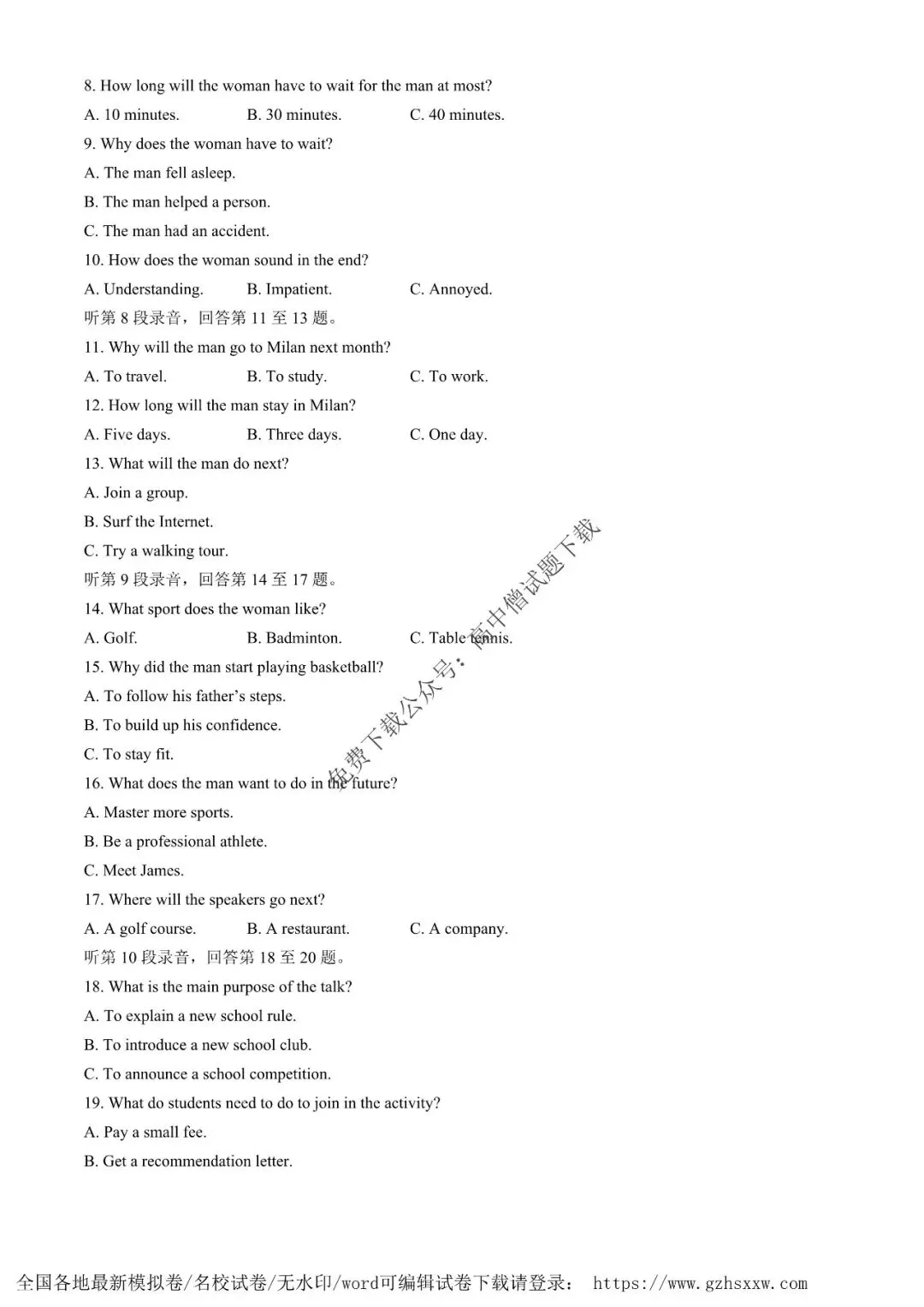 8. How long will the woman have to wait for the man at most?

A. 10 minutes.     B. 30 minutes.     C. 40 minutes.

9. Why does the woman have to wait?

A. The man fell asleep.

B. The man helped a person.

C. The man had an accident.

10. How does the woman sound in the end?

A. Understanding.     B. Impatient.     C. Annoyed.

听第8段录音，回答第11至13题。

11. Why will the man go to Milan next month?

A. To travel.     B. To study.     C. To work.

12. How long will the man stay in Milan?

A. Five days.     B. Three days.     C. One day.

13. What will the man do next?

A. Join a group.

B. Surf the Internet.

C. Try a walking tour.

听第9段录音，回答第14至17题。

14. What sport does the woman like?

A. Golf.     B. Badminton.     C. Table tennis.

15. Why did the man start playing basketball?

A. To follow his father's steps.

B. To build up his confidence.

C. To stay fit.

16. What does the man want to do in the future?

A. Master more sports.

B. Be a professional athlete.

C. Meet James.

17. Where will the speakers go next?

A. A golf course.     B. A restaurant.     C. A company.

听第10段录音，回答第18至20题。

18. What is the main purpose of the talk?

A. To explain a new school rule.

B. To introduce a new school club.

C. To announce a school competition.

19. What do students need to do to join in the activity?

A. Pay a small fee.

B. Get a recommendation letter.

全国各地最新模拟卷/名校试卷/无水印/word可编辑试卷下载请登录： https://www.gzhsxxw.com

免费下载公众号：高中僧试题下载